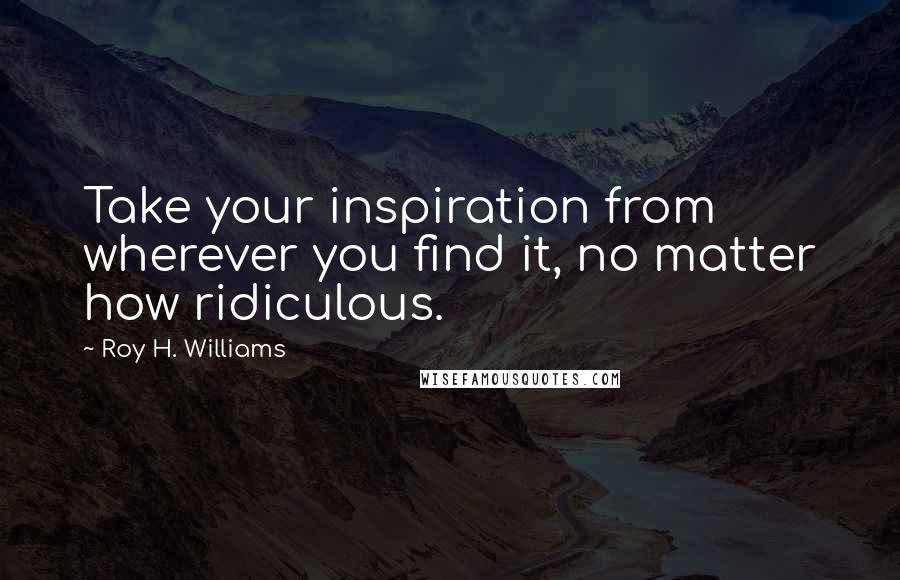 Take your inspiration from wherever you find it, no matter how ridiculous.

~ Roy H. Williams

WISEFAMOUSQUOTES.COM